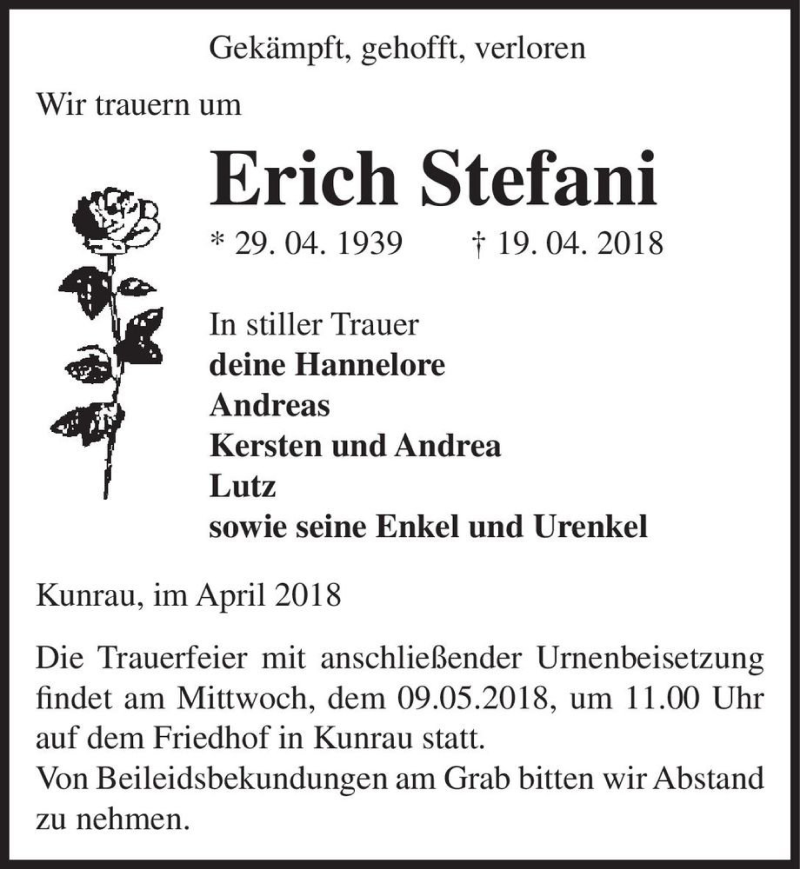 Gekämpft, gehofft, verloren

Wir trauern um

Erich Stefani

* 29. 04. 1939 † 19. 04. 2018

In stiller Trauer
deine Hannelore
Andreas
Kersten und Andrea
Lutz
sowie seine Enkel und Urenkel

Kunrau, im April 2018

Die Trauerfeier mit anschließender Urnenbeisetzung findet am Mittwoch, dem 09.05.2018, um 11.00 Uhr auf dem Friedhof in Kunrau statt.
Von Beileidsbekundungen am Grab bitten wir Abstand zu nehmen.